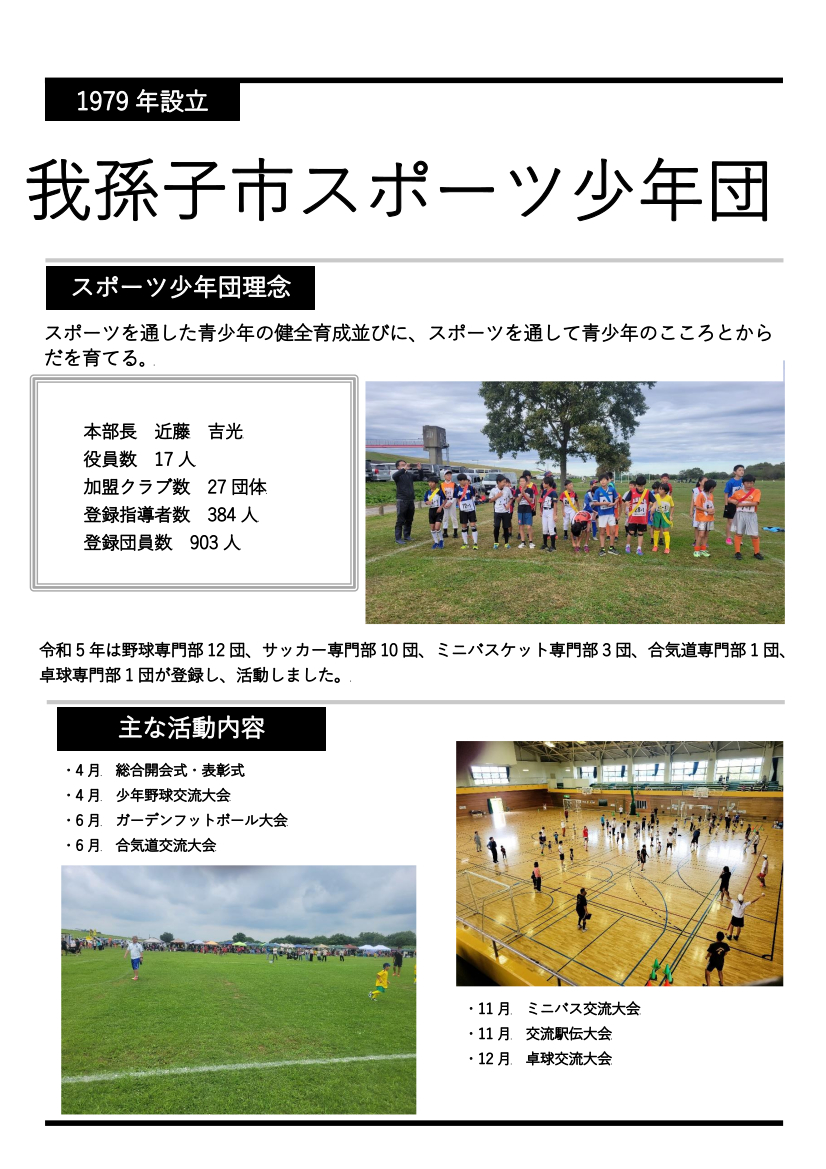 1979 年設立

我孫子市スポーツ少年団

スポーツ少年団理念

スポーツを通した青少年の健全育成並びに、スポーツを通して青少年のこころとからだを育てる。

本部長　近藤　吉光
役員数　17 人
加盟クラブ数　27 団体
登録指導者数　384 人
登録団員数　903 人

令和 5 年は野球専門部 12 団、サッカー専門部 10 団、ミニバスケット専門部 3 団、合気道専門部 1 団、卓球専門部 1 団が登録し、活動しました。

主な活動内容

・4 月　総合開会式・表彰式
・4 月　少年野球交流大会
・6 月　ガーデンフットボール大会
・6 月　合気道交流大会

・11 月　ミニバス交流大会
・11 月　交流駅伝大会
・12 月　卓球交流大会